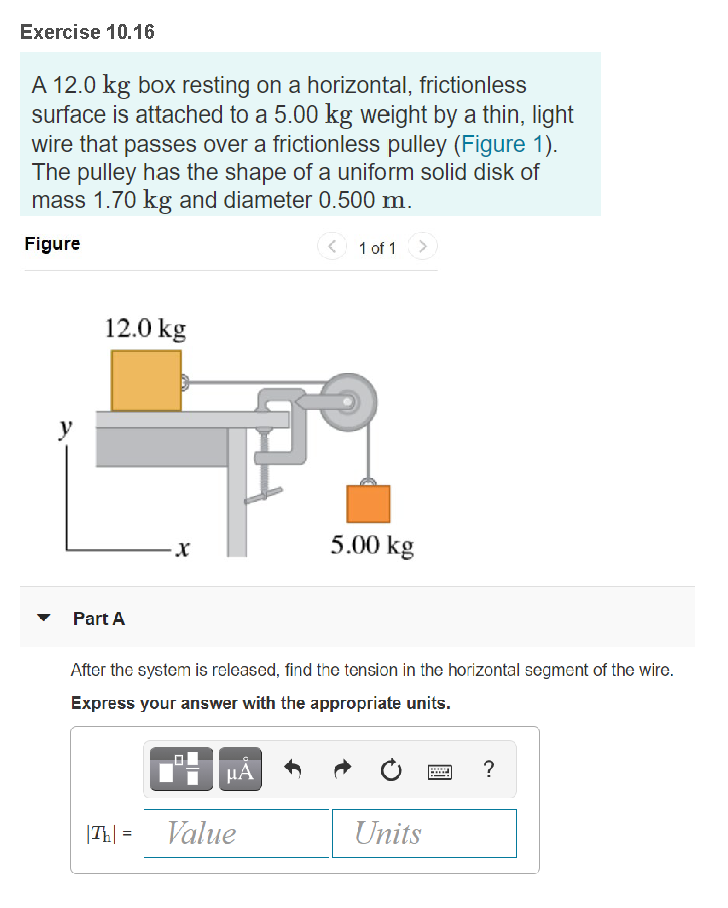 Exercise 10.16

A 12.0 kg box resting on a horizontal, frictionless surface is attached to a 5.00 kg weight by a thin, light wire that passes over a frictionless pulley (Figure 1). The pulley has the shape of a uniform solid disk of mass 1.70 kg and diameter 0.500 m.

Figure

1 of 1

12.0 kg

y

x

5.00 kg

Part A

After the system is released, find the tension in the horizontal segment of the wire.

Express your answer with the appropriate units.

μÅ

?

$|T_h|$ = Value Units